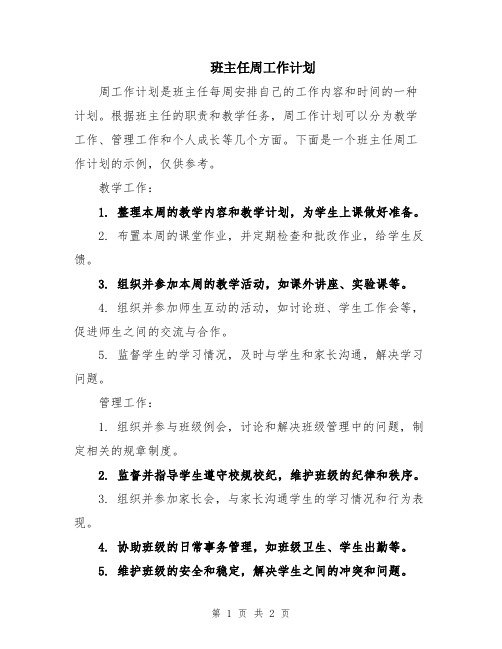 班主任周工作计划

周工作计划是班主任每周安排自己的工作内容和时间的一种计划。根据班主任的职责和教学任务，周工作计划可以分为教学工作、管理工作和个人成长等几个方面。下面是一个班主任周工作计划的示例，仅供参考。

教学工作：

1. 整理本周的教学内容和教学计划，为学生上课做好准备。

2. 布置本周的课堂作业，并定期检查和批改作业，给学生反馈。

3. 组织并参加本周的教学活动，如课外讲座、实验课等。

4. 组织并参加师生互动的活动，如讨论班、学生工作会等，促进师生之间的交流与合作。

5. 监督学生的学习情况，及时与学生和家长沟通，解决学习问题。

管理工作：

1. 组织并参与班级例会，讨论和解决班级管理中的问题，制定相关的规章制度。

2. 监督并指导学生遵守校规校纪，维护班级的纪律和秩序。

3. 组织并参加家长会，与家长沟通学生的学习情况和行为表现。

4. 协助班级的日常事务管理，如班级卫生、学生出勤等。

5. 维护班级的安全和稳定，解决学生之间的冲突和问题。

第 1 页 共 2 页